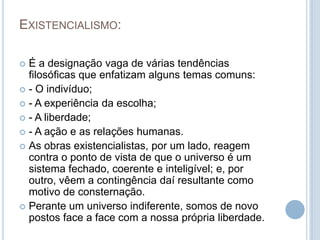 EXISTENCIALISMO:

É a designação vaga de várias tendências filosóficas que enfatizam alguns temas comuns:

- O indivíduo;

- A experiência da escolha;

- A liberdade;

- A ação e as relações humanas.

As obras existencialistas, por um lado, reagem contra o ponto de vista de que o universo é um sistema fechado, coerente e inteligível; e, por outro, vêem a contingência daí resultante como motivo de consternação.

Perante um universo indiferente, somos de novo postos face a face com a nossa própria liberdade.